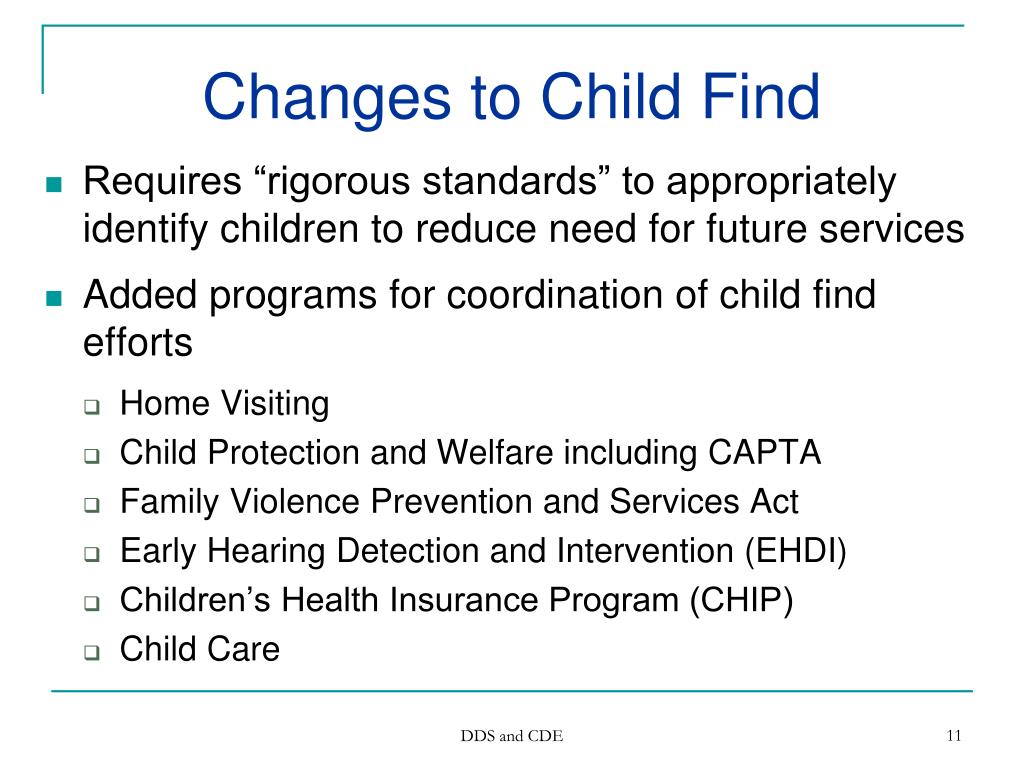 Changes to Child Find

Requires “rigorous standards” to appropriately identify children to reduce need for future services

Added programs for coordination of child find efforts

Home Visiting

Child Protection and Welfare including CAPTA

Family Violence Prevention and Services Act

Early Hearing Detection and Intervention (EHDI)

Children’s Health Insurance Program (CHIP)

Child Care

DDS and CDE

11